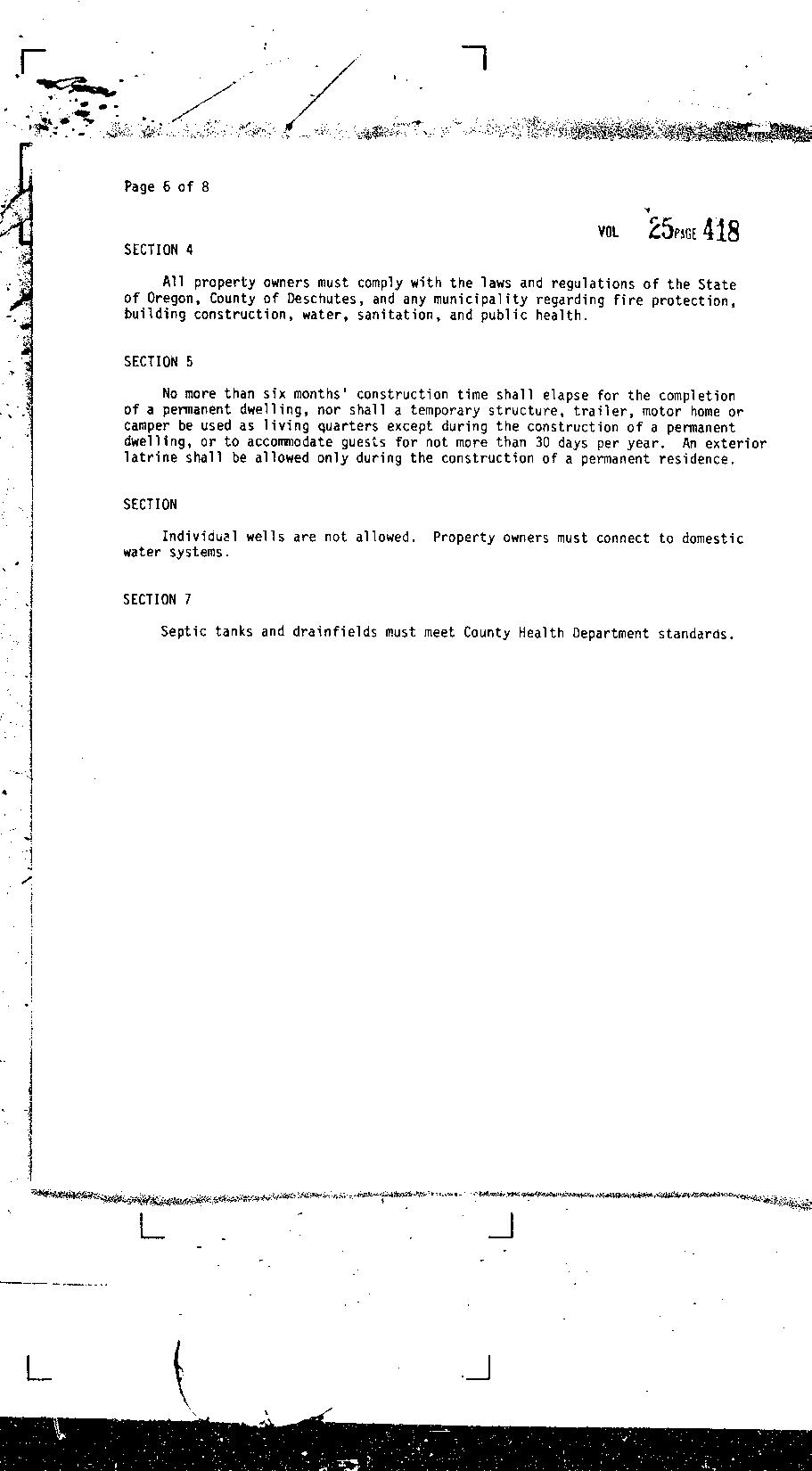 Page 6 of 8

VOL 25 PAGE 418

SECTION 4

All property owners must comply with the laws and regulations of the State of Oregon, County of Deschutes, and any municipality regarding fire protection, building construction, water, sanitation, and public health.

SECTION 5

No more than six months' construction time shall elapse for the completion of a permanent dwelling, nor shall a temporary structure, trailer, motor home or camper be used as living quarters except during the construction of a permanent dwelling, or to accommodate guests for not more than 30 days per year. An exterior latrine shall be allowed only during the construction of a permanent residence.

SECTION

Individual wells are not allowed. Property owners must connect to domestic water systems.

SECTION 7

Septic tanks and drainfields must meet County Health Department standards.